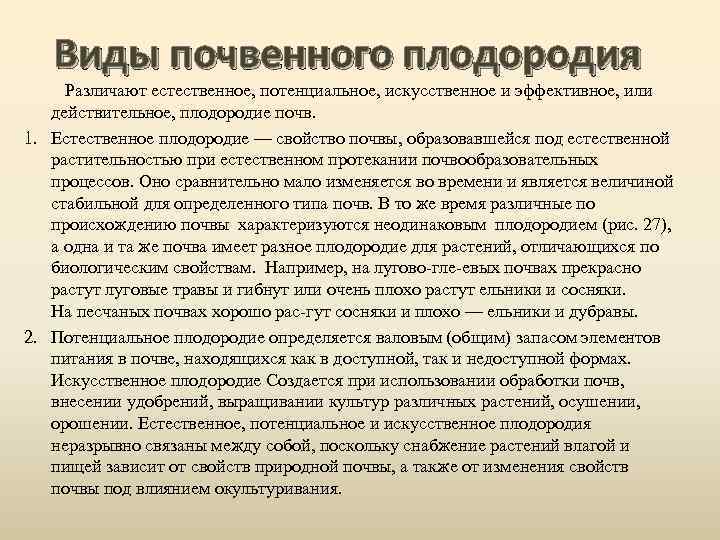 Виды почвенного плодородия

Различают естественное, потенциальное, искусственное и эффективное, или действительное, плодородие почв.

1. Естественное плодородие — свойство почвы, образовавшейся под естественной растительностью при естественном протекании почвообразовательных процессов. Оно сравнительно мало изменяется во времени и является величиной стабильной для определенного типа почв. В то же время различные по происхождению почвы характеризуются неодинаковым плодородием (рис. 27), а одна и та же почва имеет разное плодородие для растений, отличающихся по биологическим свойствам. Например, на лугово-гле-евых почвах прекрасно растут луговые травы и гибнут или очень плохо растут ельники и сосняки. На песчаных почвах хорошо рас-гут сосняки и плохо — ельники и дубравы.

2. Потенциальное плодородие определяется валовым (общим) запасом элементов питания в почве, находящихся как в доступной, так и недоступной формах. Искусственное плодородие Создается при использовании обработки почв, внесении удобрений, выращивании культур различных растений, осушении, орошении. Естественное, потенциальное и искусственное плодородия неразрывно связаны между собой, поскольку снабжение растений влагой и пищей зависит от свойств природной почвы, а также от изменения свойств почвы под влиянием окультуривания.